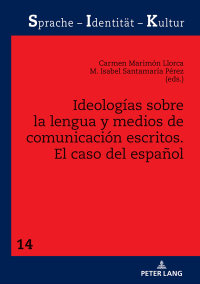 Sprache – Identität – Kultur

Carmen Marimón Llorca
M. Isabel Santamaría Pérez
(eds.)

Ideologías sobre la lengua y medios de comunicación escritos. El caso del español

14

PETER LANG